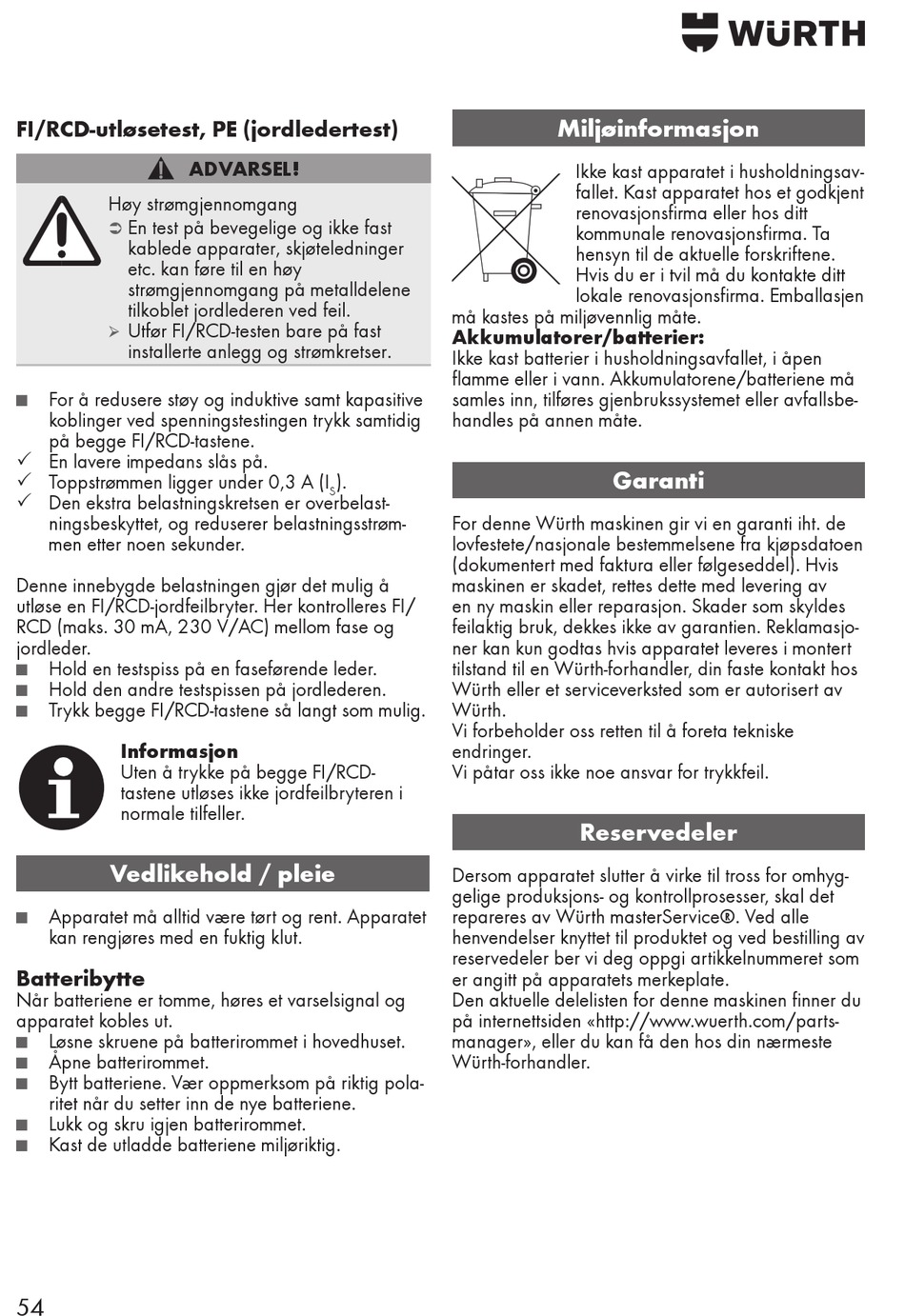 WÜRTH

FI/RCD-utløsetest, PE (jordledertest)

ADVARSEL!

Høy strømgjennomgang
➲ En test på bevegelige og ikke fast kablede apparater, skjøteledninger etc. kan føre til en høy strømgjennomgang på metalldelene tilkoblet jordlederen ved feil.
➢ Utfør FI/RCD-testen bare på fast installerte anlegg og strømkretser.

■ For å redusere støy og induktive samt kapasitive koblinger ved spenningstestingen trykk samtidig på begge FI/RCD-tastene.
✓ En lavere impedans slås på.
✓ Toppstrømmen ligger under 0,3 A ($I_S$).
✓ Den ekstra belastningskretsen er overbelastningsbeskyttet, og reduserer belastningsstrømmen etter noen sekunder.

Denne innebygde belastningen gjør det mulig å utløse en FI/RCD-jordfeilbryter. Her kontrolleres FI/RCD (maks. 30 mA, 230 V/AC) mellom fase og jordleder.
■ Hold en testspiss på en faseførende leder.
■ Hold den andre testspissen på jordlederen.
■ Trykk begge FI/RCD-tastene så langt som mulig.

Informasjon
Uten å trykke på begge FI/RCD-tastene utløses ikke jordfeilbryteren i normale tilfeller.

Vedlikehold / pleie

■ Apparatet må alltid være tørt og rent. Apparatet kan rengjøres med en fuktig klut.

Batteribytte
Når batteriene er tomme, høres et varselsignal og apparatet kobles ut.
■ Løsne skruene på batterirommet i hovedhuset.
■ Åpne batterirommet.
■ Bytt batteriene. Vær oppmerksom på riktig polaritet når du setter inn de nye batteriene.
■ Lukk og skru igjen batterirommet.
■ Kast de utladde batteriene miljøriktig.

Miljøinformasjon

Ikke kast apparatet i husholdningsavfallet. Kast apparatet hos et godkjent renovasjonsfirma eller hos ditt kommunale renovasjonsfirma. Ta hensyn til de aktuelle forskriftene. Hvis du er i tvil må du kontakte ditt lokale renovasjonsfirma. Emballasjen må kastes på miljøvennlig måte.
Akkumulatorer/batterier:
Ikke kast batterier i husholdningsavfallet, i åpen flamme eller i vann. Akkumulatorene/batteriene må samles inn, tilføres gjenbrukssystemet eller avfallsbehandles på annen måte.

Garanti

For denne Würth maskinen gir vi en garanti iht. de lovfestete/nasjonale bestemmelsene fra kjøpsdatoen (dokumentert med faktura eller følgeseddel). Hvis maskinen er skadet, rettes dette med levering av en ny maskin eller reparasjon. Skader som skyldes feilaktig bruk, dekkes ikke av garantien. Reklamasjoner kan kun godtas hvis apparatet leveres i montert tilstand til en Würth-forhandler, din faste kontakt hos Würth eller et serviceverksted som er autorisert av Würth.
Vi forbeholder oss retten til å foreta tekniske endringer.
Vi påtar oss ikke noe ansvar for trykkfeil.

Reservedeler

Dersom apparatet slutter å virke til tross for omhyggelige produksjons- og kontrollprosesser, skal det repareres av Würth masterService®. Ved alle henvendelser knyttet til produktet og ved bestilling av reservedeler ber vi deg oppgi artikkelnummeret som er angitt på apparatets merkeplate.
Den aktuelle delelisten for denne maskinen finner du på internettsiden «http://www.wuerth.com/partsmanager», eller du kan få den hos din nærmeste Würth-forhandler.

54